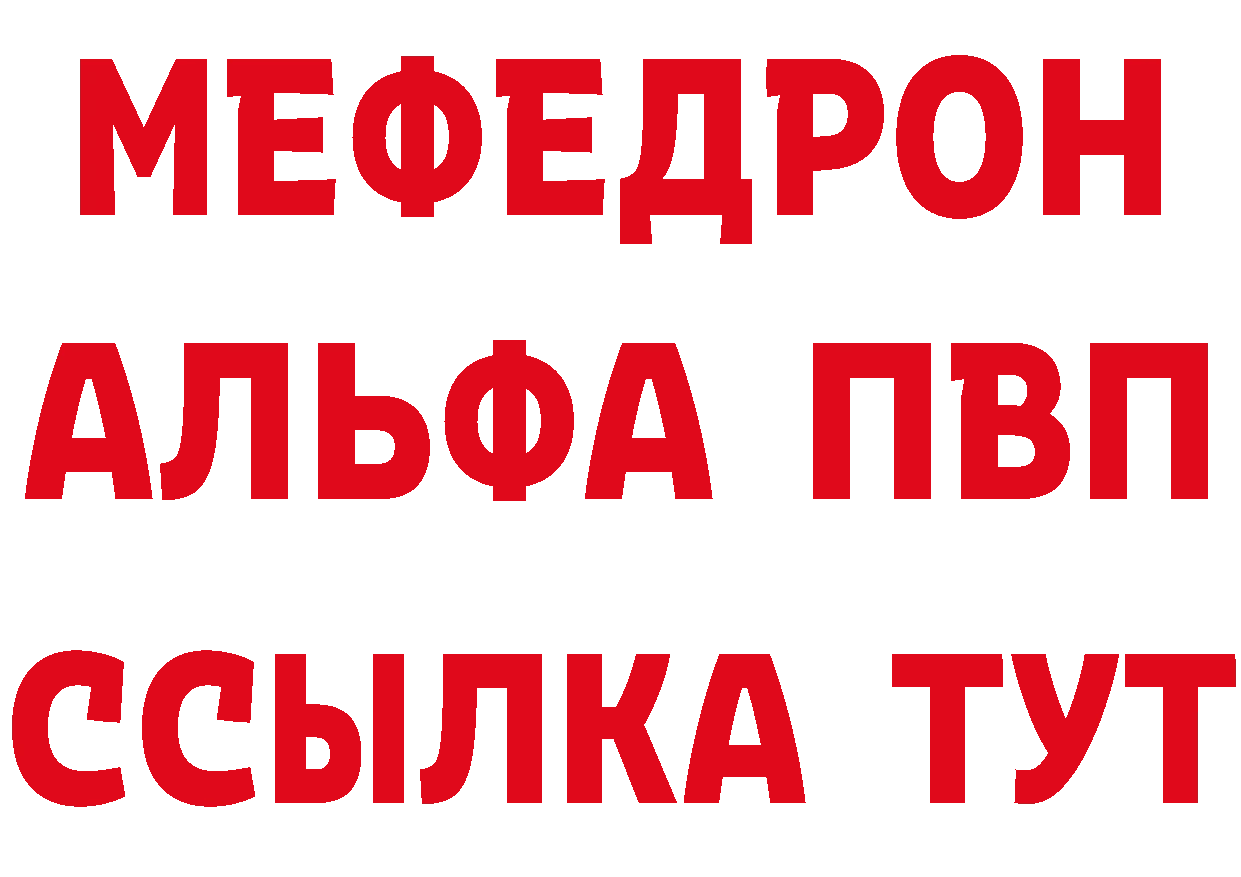 МЕФЕДРОН
АЛЬФА ПВП
ССЫЛКА ТУТ